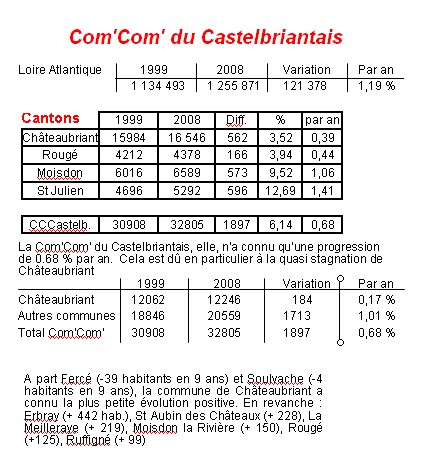 Com'Com' du Castelbriantais

| Loire Atlantique | 1999 | 2008 | Variation | Par an |
|---|---|---|---|---|
| | 1 134 493 | 1 255 871 | 121 378 | 1,19 % |

| Cantons | 1999 | 2008 | Diff. | % | par an |
|---|---|---|---|---|---|
| Châteaubriant | 15984 | 16 546 | 562 | 3,52 | 0,39 |
| Rougé | 4212 | 4378 | 166 | 3,94 | 0,44 |
| Moisdon | 6016 | 6589 | 573 | 9,52 | 1,06 |
| St Julien | 4696 | 5292 | 596 | 12,69 | 1,41 |

| CCCastelb. | 30908 | 32805 | 1897 | 6,14 | 0,68 |
|---|---|---|---|---|---|

La Com'Com' du Castelbriantais, elle, n'a connu qu'une progression de 0.68 % par an. Cela est dû en particulier à la quasi stagnation de Châteaubriant

| | 1999 | 2008 | Variation | Par an |
|---|---|---|---|---|
| Châteaubriant | 12062 | 12246 | 184 | 0,17 % |
| Autres communes | 18846 | 20559 | 1713 | 1,01 % |
| Total Com'Com' | 30908 | 32805 | 1897 | 0,68 % |

A part Fercé (-39 habitants en 9 ans) et Soulvache (-4 habitants en 9 ans), la commune de Châteaubriant a connu la plus petite évolution positive. En revanche : Erbray (+ 442 hab.), St Aubin des Châteaux (+ 228), La Meilleraye (+ 219), Moisdon la Rivière (+ 150), Rougé (+125), Ruffigné (+ 99)